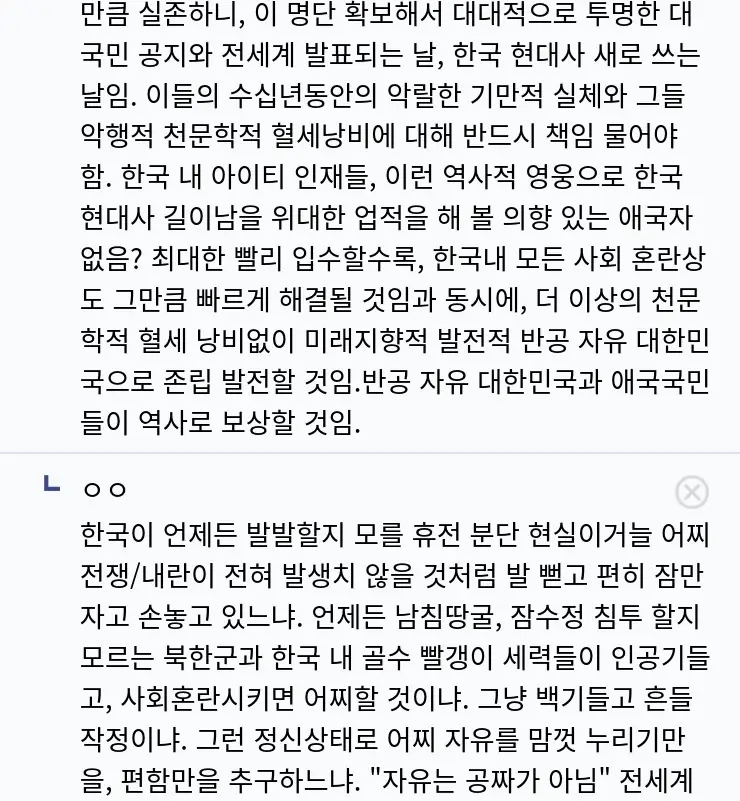 만큼 실존하니, 이 명단 확보해서 대대적으로 투명한 대국민 공지와 전세계 발표되는 날, 한국 현대사 새로 쓰는 날임. 이들의 수십년동안의 악랄한 기만적 실체와 그들 악행적 천문학적 혈세낭비에 대해 반드시 책임 물어야 함. 한국 내 아이티 인재들, 이런 역사적 영웅으로 한국 현대사 길이남을 위대한 업적을 해 볼 의향 있는 애국자 없음? 최대한 빨리 입수할수록, 한국내 모든 사회 혼란상도 그만큼 빠르게 해결될 것임과 동시에, 더 이상의 천문학적 혈세 낭비없이 미래지향적 발전적 반공 자유 대한민국으로 존립 발전할 것임.반공 자유 대한민국과 애국국민들이 역사로 보상할 것임.

ㅇㅇ

한국이 언제든 발발할지 모를 휴전 분단 현실이거늘 어찌 전쟁/내란이 전혀 발생치 않을 것처럼 발 뻗고 편히 잠만 자고 손놓고 있느냐. 언제든 남침땅굴, 잠수정 침투 할지 모르는 북한군과 한국 내 골수 빨갱이 세력들이 인공기들고, 사회혼란시키면 어찌할 것이냐. 그냥 백기들고 흔들 작정이냐. 그런 정신상태로 어찌 자유를 맘껏 누리기만을, 편함만을 추구하느냐. "자유는 공짜가 아님" 전세계